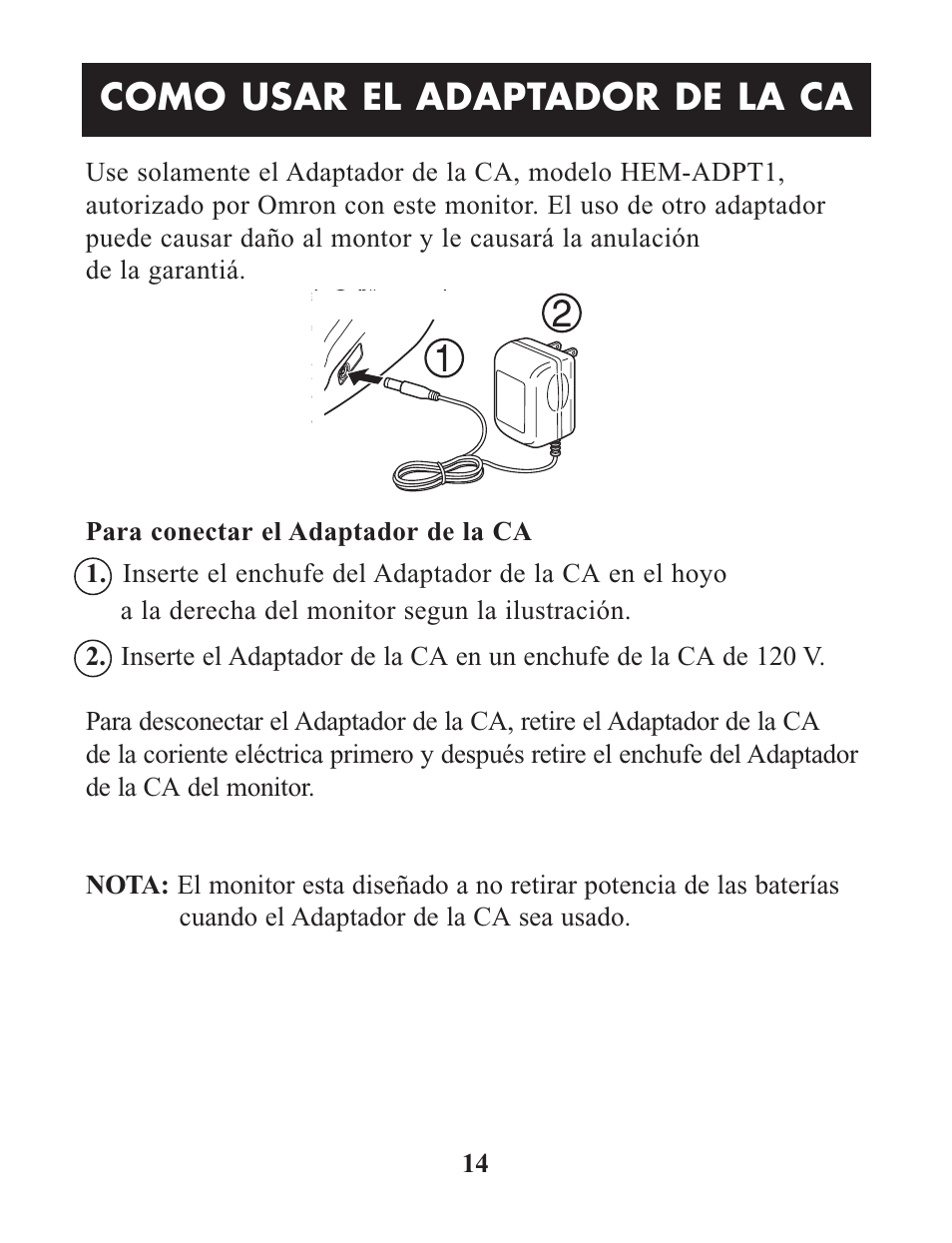 COMO USAR EL ADAPTADOR DE LA CA

Use solamente el Adaptador de la CA, modelo HEM-ADPT1, autorizado por Omron con este monitor. El uso de otro adaptador puede causar daño al montor y le causará la anulación de la garantiá.

1

2

Para conectar el Adaptador de la CA

1. Inserte el enchufe del Adaptador de la CA en el hoyo a la derecha del monitor segun la ilustración.

2. Inserte el Adaptador de la CA en un enchufe de la CA de 120 V.

Para desconectar el Adaptador de la CA, retire el Adaptador de la CA de la coriente eléctrica primero y después retire el enchufe del Adaptador de la CA del monitor.

NOTA: El monitor esta diseñado a no retirar potencia de las baterías cuando el Adaptador de la CA sea usado.

14